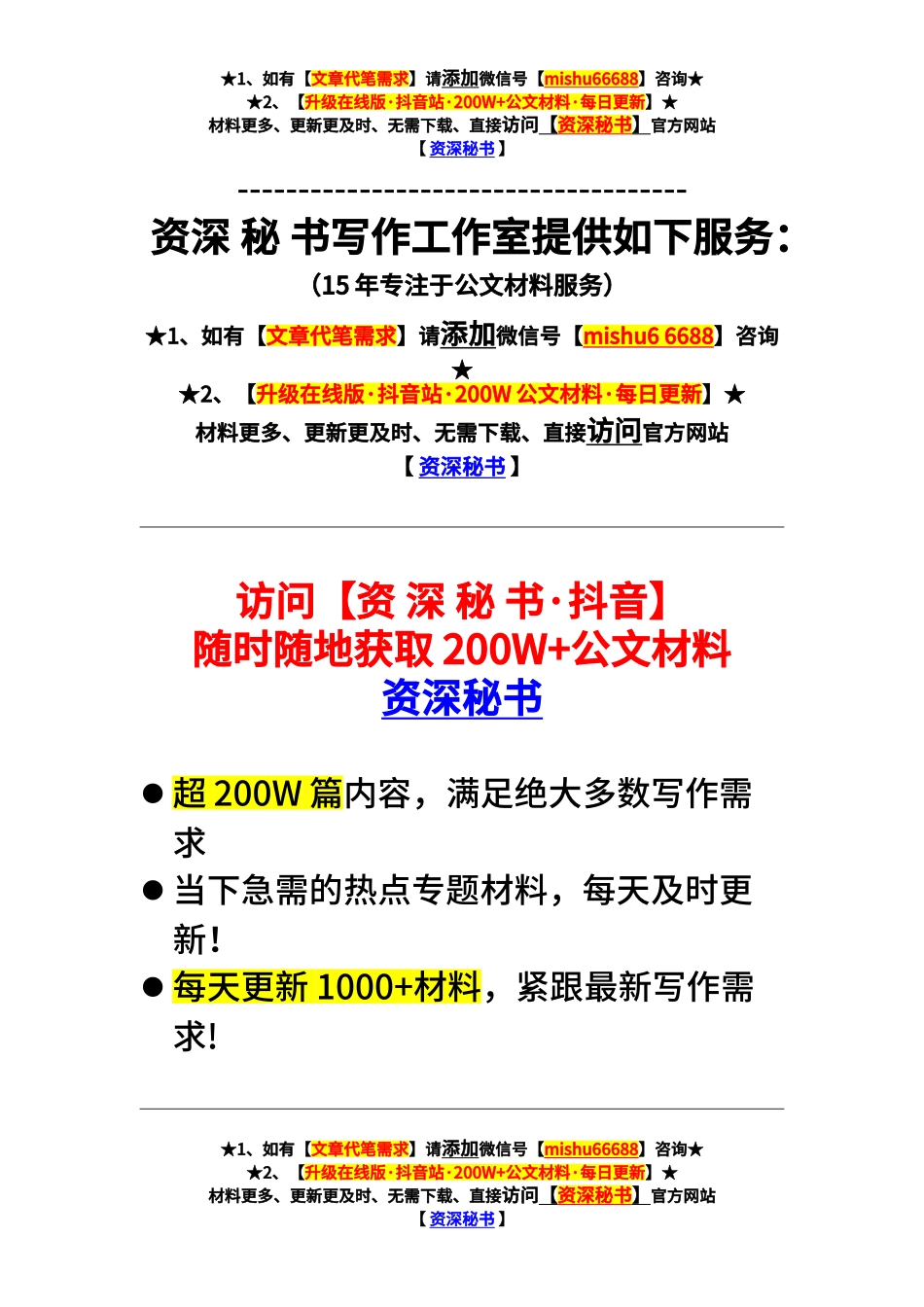 ★1、如有【文章代笔需求】请添加微信号【mishu66688】咨询★
★2、【升级在线版·抖音站·200W+公文材料·每日更新】★
材料更多、更新更及时、无需下载、直接访问【资深秘书】官方网站
【资深秘书】

-------------------------------------

资深 秘 书写作工作室提供如下服务：
（15 年专注于公文材料服务）

★1、如有【文章代笔需求】请添加微信号【mishu6 6688】咨询★
★2、【升级在线版·抖音站·200W 公文材料·每日更新】★
材料更多、更新更及时、无需下载、直接访问官方网站
【资深秘书】

访问【资 深 秘 书·抖音】
随时随地获取 200W+公文材料
资深秘书

● 超 200W 篇内容，满足绝大多数写作需求
● 当下急需的热点专题材料，每天及时更新！
● 每天更新 1000+材料，紧跟最新写作需求！

★1、如有【文章代笔需求】请添加微信号【mishu66688】咨询★
★2、【升级在线版·抖音站·200W+公文材料·每日更新】★
材料更多、更新更及时、无需下载、直接访问【资深秘书】官方网站
【资深秘书】